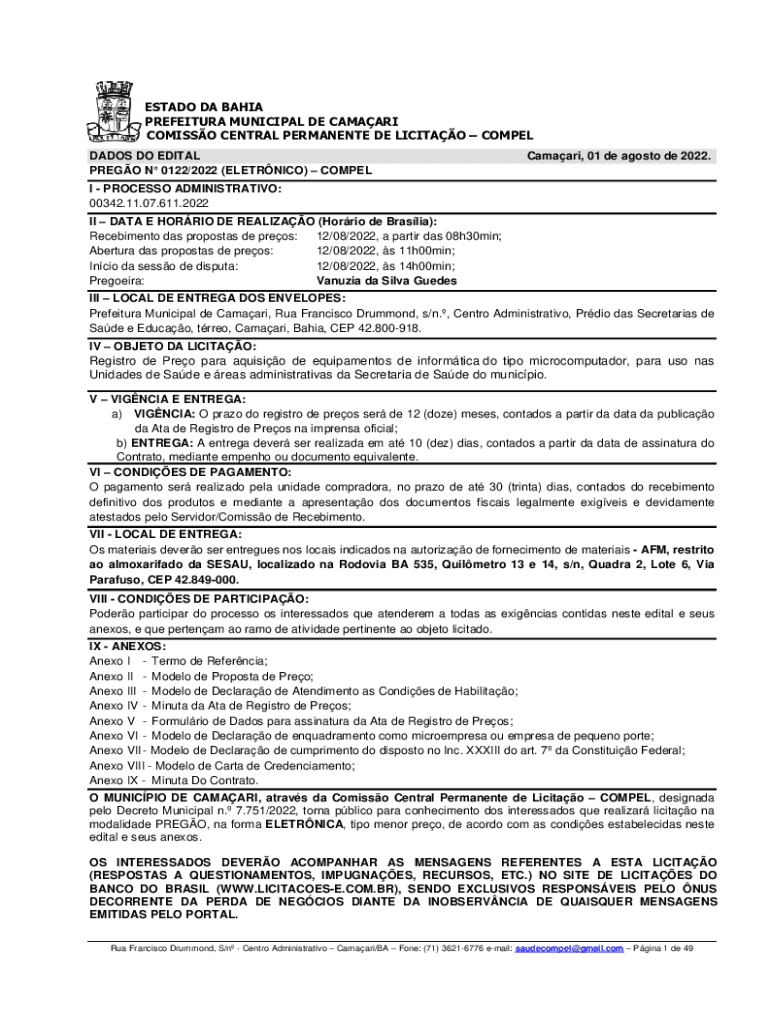 ESTADO DA BAHIA
PREFEITURA MUNICIPAL DE CAMAÇARI
COMISSÃO CENTRAL PERMANENTE DE LICITAÇÃO – COMPEL

DADOS DO EDITAL Camaçari, 01 de agosto de 2022.
PREGÃO N° 0122/2022 (ELETRÔNICO) – COMPEL

I - PROCESSO ADMINISTRATIVO:
00342.11.07.611.2022

II – DATA E HORÁRIO DE REALIZAÇÃO (Horário de Brasília):
Recebimento das propostas de preços: 12/08/2022, a partir das 08h30min;
Abertura das propostas de preços: 12/08/2022, às 11h00min;
Início da sessão de disputa: 12/08/2022, às 14h00min;
Pregoeira: Vanuzia da Silva Guedes

III – LOCAL DE ENTREGA DOS ENVELOPES:
Prefeitura Municipal de Camaçari, Rua Francisco Drummond, s/n.º, Centro Administrativo, Prédio das Secretarias de Saúde e Educação, térreo, Camaçari, Bahia, CEP 42.800-918.

IV – OBJETO DA LICITAÇÃO:
Registro de Preço para aquisição de equipamentos de informática do tipo microcomputador, para uso nas Unidades de Saúde e áreas administrativas da Secretaria de Saúde do município.

V – VIGÊNCIA E ENTREGA:
a) VIGÊNCIA: O prazo do registro de preços será de 12 (doze) meses, contados a partir da data da publicação da Ata de Registro de Preços na imprensa oficial;
b) ENTREGA: A entrega deverá ser realizada em até 10 (dez) dias, contados a partir da data de assinatura do Contrato, mediante empenho ou documento equivalente.

VI – CONDIÇÕES DE PAGAMENTO:
O pagamento será realizado pela unidade compradora, no prazo de até 30 (trinta) dias, contados do recebimento definitivo dos produtos e mediante a apresentação dos documentos fiscais legalmente exigíveis e devidamente atestados pelo Servidor/Comissão de Recebimento.

VII - LOCAL DE ENTREGA:
Os materiais deverão ser entregues nos locais indicados na autorização de fornecimento de materiais - AFM, restrito ao almoxarifado da SESAU, localizado na Rodovia BA 535, Quilômetro 13 e 14, s/n, Quadra 2, Lote 6, Via Parafuso, CEP 42.849-000.

VIII - CONDIÇÕES DE PARTICIPAÇÃO:
Poderão participar do processo os interessados que atenderem a todas as exigências contidas neste edital e seus anexos, e que pertençam ao ramo de atividade pertinente ao objeto licitado.

IX - ANEXOS:
Anexo I - Termo de Referência;
Anexo II - Modelo de Proposta de Preço;
Anexo III - Modelo de Declaração de Atendimento as Condições de Habilitação;
Anexo IV - Minuta da Ata de Registro de Preços;
Anexo V - Formulário de Dados para assinatura da Ata de Registro de Preços;
Anexo VI - Modelo de Declaração de enquadramento como microempresa ou empresa de pequeno porte;
Anexo VII - Modelo de Declaração de cumprimento do disposto no Inc. XXXIII do art. 7º da Constituição Federal;
Anexo VIII - Modelo de Carta de Credenciamento;
Anexo IX - Minuta Do Contrato.

O MUNICÍPIO DE CAMAÇARI, através da Comissão Central Permanente de Licitação – COMPEL, designada pelo Decreto Municipal n.º 7.751/2022, torna público para conhecimento dos interessados que realizará licitação na modalidade PREGÃO, na forma ELETRÔNICA, tipo menor preço, de acordo com as condições estabelecidas neste edital e seus anexos.

OS INTERESSADOS DEVERÃO ACOMPANHAR AS MENSAGENS REFERENTES A ESTA LICITAÇÃO (RESPOSTAS A QUESTIONAMENTOS, IMPUGNAÇÕES, RECURSOS, ETC.) NO SITE DE LICITAÇÕES DO BANCO DO BRASIL (WWW.LICITACOES-E.COM.BR), SENDO EXCLUSIVOS RESPONSÁVEIS PELO ÔNUS DECORRENTE DA PERDA DE NEGÓCIOS DIANTE DA INOBSERVÂNCIA DE QUAISQUER MENSAGENS EMITIDAS PELO PORTAL.

Rua Francisco Drummond, S/nº - Centro Administrativo – Camaçari/BA – Fone: (71) 3621-6776 e-mail: saudecompel@gmail.com – Página 1 de 49